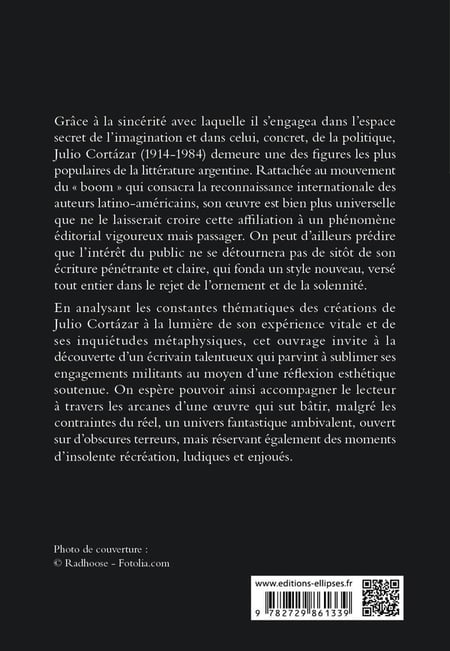 Grâce à la sincérité avec laquelle il s'engagea dans l'espace secret de l'imagination et dans celui, concret, de la politique, Julio Cortázar (1914-1984) demeure une des figures les plus populaires de la littérature argentine. Rattachée au mouvement du « boom » qui consacra la reconnaissance internationale des auteurs latino-américains, son œuvre est bien plus universelle que ne le laisserait croire cette affiliation à un phénomène éditorial vigoureux mais passager. On peut d'ailleurs prédire que l'intérêt du public ne se détournera pas de sitôt de son écriture pénétrante et claire, qui fonda un style nouveau, versé tout entier dans le rejet de l'ornement et de la solennité.

En analysant les constantes thématiques des créations de Julio Cortázar à la lumière de son expérience vitale et de ses inquiétudes métaphysiques, cet ouvrage invite à la découverte d'un écrivain talentueux qui parvint à sublimer ses engagements militants au moyen d'une réflexion esthétique soutenue. On espère pouvoir ainsi accompagner le lecteur à travers les arcanes d'une œuvre qui sut bâtir, malgré les contraintes du réel, un univers fantastique ambivalent, ouvert sur d'obscures terreurs, mais réservant également des moments d'insolente récréation, ludiques et enjoués.

Photo de couverture :
© Radhoose - Fotolia.com

www.editions-ellipses.fr

9 782729 861339